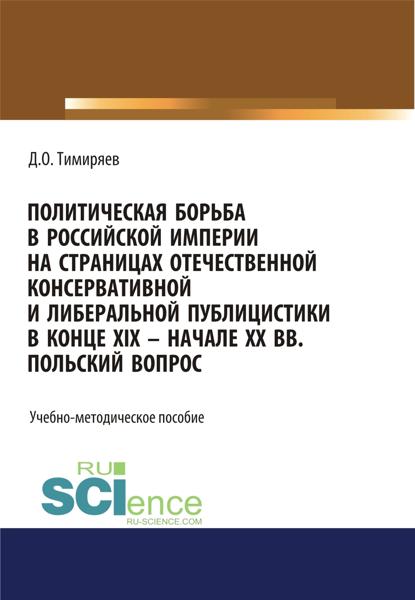 Д.О. Тимиряев

ПОЛИТИЧЕСКАЯ БОРЬБА В РОССИЙСКОЙ ИМПЕРИИ НА СТРАНИЦАХ ОТЕЧЕСТВЕННОЙ КОНСЕРВАТИВНОЙ И ЛИБЕРАЛЬНОЙ ПУБЛИЦИСТИКИ В КОНЦЕ XIX – НАЧАЛЕ XX ВВ. ПОЛЬСКИЙ ВОПРОС

Учебно-методическое пособие

RU SCIence
RU-SCIENCE.COM